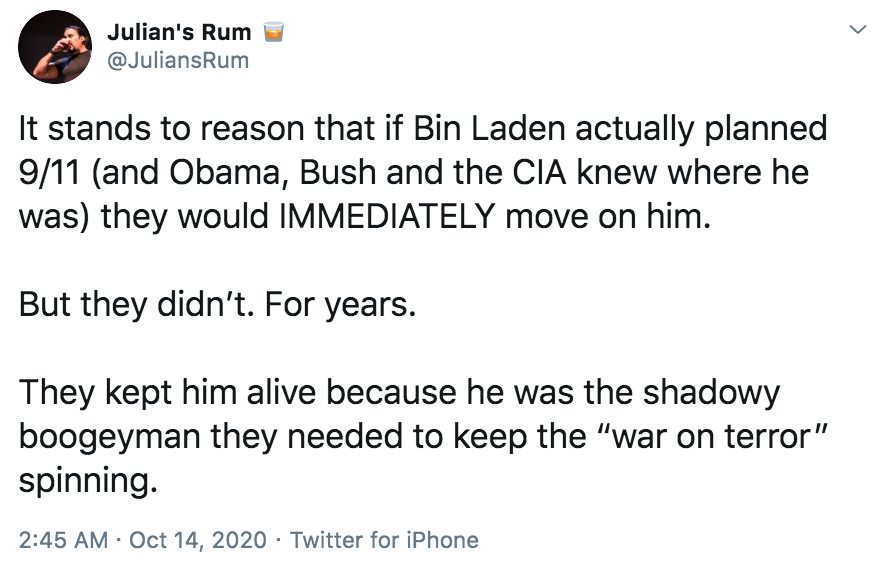 Julian's Rum 🥃
@JuliansRum

It stands to reason that if Bin Laden actually planned 9/11 (and Obama, Bush and the CIA knew where he was) they would IMMEDIATELY move on him.

But they didn't. For years.

They kept him alive because he was the shadowy boogeyman they needed to keep the "war on terror" spinning.

2:45 AM · Oct 14, 2020 · Twitter for iPhone